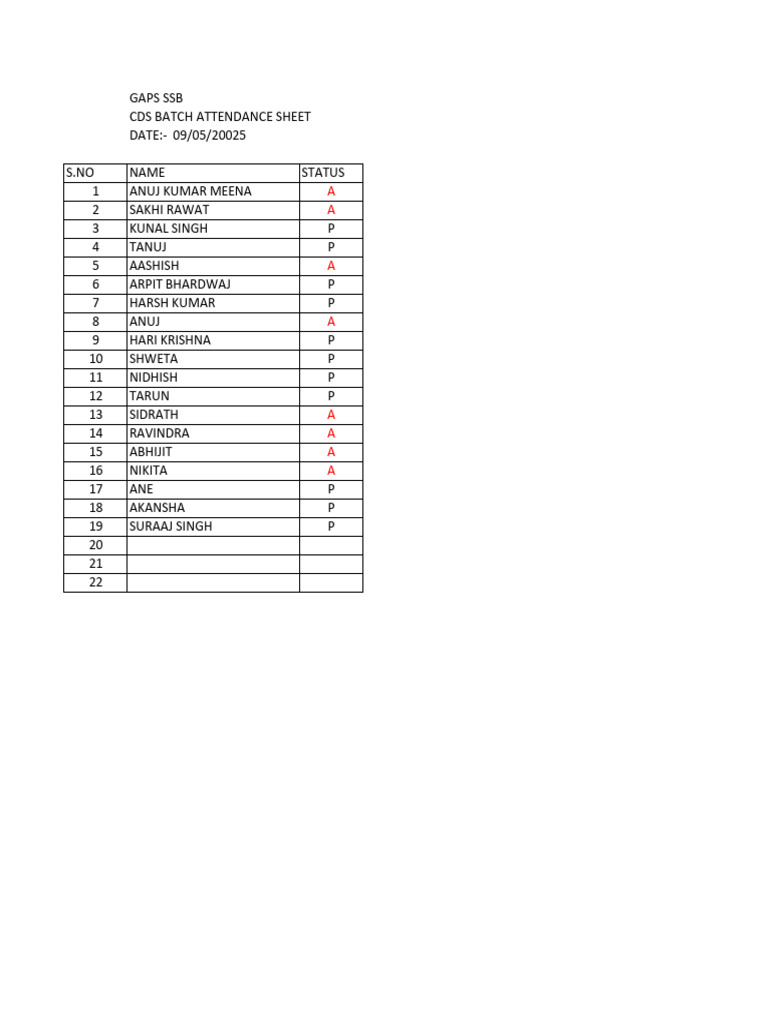 GAPS SSB
CDS BATCH ATTENDANCE SHEET
DATE:- 09/05/20025

| S.NO | NAME | STATUS |
|---|---|---|
| 1 | ANUJ KUMAR MEENA | A |
| 2 | SAKHI RAWAT | A |
| 3 | KUNAL SINGH | P |
| 4 | TANUJ | P |
| 5 | AASHISH | A |
| 6 | ARPIT BHARDWAJ | P |
| 7 | HARSH KUMAR | P |
| 8 | ANUJ | A |
| 9 | HARI KRISHNA | P |
| 10 | SHWETA | P |
| 11 | NIDHISH | P |
| 12 | TARUN | P |
| 13 | SIDRATH | A |
| 14 | RAVINDRA | A |
| 15 | ABHIJIT | A |
| 16 | NIKITA | A |
| 17 | ANE | P |
| 18 | AKANSHA | P |
| 19 | SURAAJ SINGH | P |
| 20 | | |
| 21 | | |
| 22 | | |